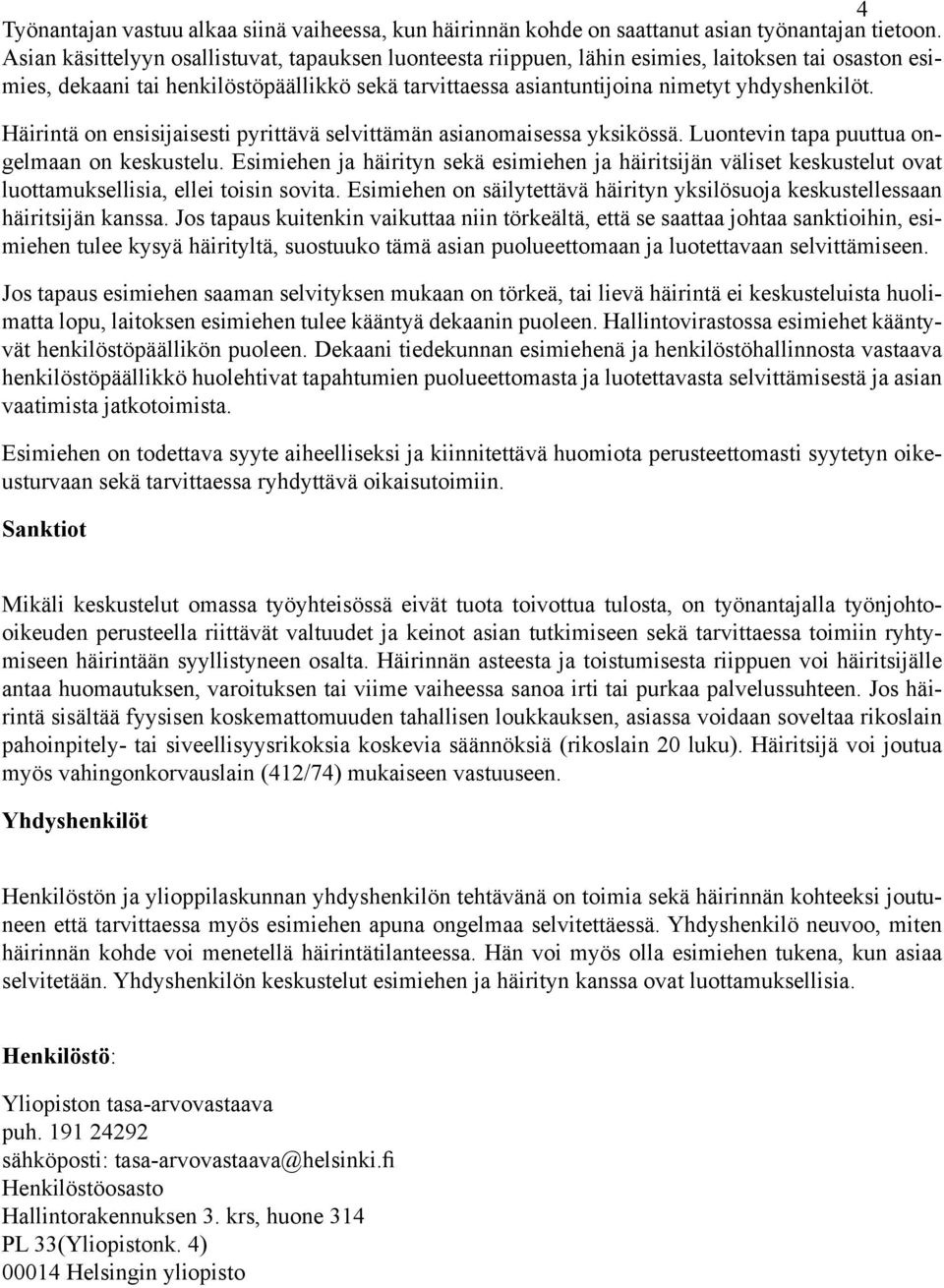 4

Työnantajan vastuu alkaa siinä vaiheessa, kun häirinnän kohde on saattanut asian työnantajan tietoon. Asian käsittelyyn osallistuvat, tapauksen luonteesta riippuen, lähin esimies, laitoksen tai osaston esimies, dekaani tai henkilöstöpäällikkö sekä tarvittaessa asiantuntijoina nimetyt yhdyshenkilöt.

Häirintä on ensisijaisesti pyrittävä selvittämän asianomaisessa yksikössä. Luontevin tapa puuttua ongelmaan on keskustelu. Esimiehen ja häirityn sekä esimiehen ja häiritsijän väliset keskustelut ovat luottamuksellisia, ellei toisin sovita. Esimiehen on säilytettävä häirityn yksilösuoja keskustellessaan häiritsijän kanssa. Jos tapaus kuitenkin vaikuttaa niin törkeältä, että se saattaa johtaa sanktioihin, esimiehen tulee kysyä häirityltä, suostuuko tämä asian puolueettomaan ja luotettavaan selvittämiseen.

Jos tapaus esimiehen saaman selvityksen mukaan on törkeä, tai lievä häirintä ei keskusteluista huolimatta lopu, laitoksen esimiehen tulee kääntyä dekaanin puoleen. Hallintovirastossa esimiehet kääntyvät henkilöstöpäällikön puoleen. Dekaani tiedekunnan esimiehenä ja henkilöstöhallinnosta vastaava henkilöstöpäällikkö huolehtivat tapahtumien puolueettomasta ja luotettavasta selvittämisestä ja asian vaatimista jatkotoimista.

Esimiehen on todettava syyte aiheelliseksi ja kiinnitettävä huomiota perusteettomasti syytetyn oikeusturvaan sekä tarvittaessa ryhdyttävä oikaisutoimiin.

Sanktiot

Mikäli keskustelut omassa työyhteisössä eivät tuota toivottua tulosta, on työnantajalla työnjohto-oikeuden perusteella riittävät valtuudet ja keinot asian tutkimiseen sekä tarvittaessa toimiin ryhtymiseen häirintään syyllistyneen osalta. Häirinnän asteesta ja toistumisesta riippuen voi häiritsijälle antaa huomautuksen, varoituksen tai viime vaiheessa sanoa irti tai purkaa palvelussuhteen. Jos häirintä sisältää fyysisen koskemattomuuden tahallisen loukkauksen, asiassa voidaan soveltaa rikoslain pahoinpitely- tai siveellisyysrikoksia koskevia säännöksiä (rikoslain 20 luku). Häiritsijä voi joutua myös vahingonkorvauslain (412/74) mukaiseen vastuuseen.

Yhdyshenkilöt

Henkilöstön ja ylioppilaskunnan yhdyshenkilön tehtävänä on toimia sekä häirinnän kohteeksi joutuneen että tarvittaessa myös esimiehen apuna ongelmaa selvitettäessä. Yhdyshenkilö neuvoo, miten häirinnän kohde voi menetellä häirintätilanteessa. Hän voi myös olla esimiehen tukena, kun asiaa selvitetään. Yhdyshenkilön keskustelut esimiehen ja häirityn kanssa ovat luottamuksellisia.

Henkilöstö:

Yliopiston tasa-arvovastaava
puh. 191 24292
sähköposti: tasa-arvovastaava@helsinki.fi
Henkilöstöosasto
Hallintorakennuksen 3. krs, huone 314
PL 33(Yliopistonk. 4)
00014 Helsingin yliopisto